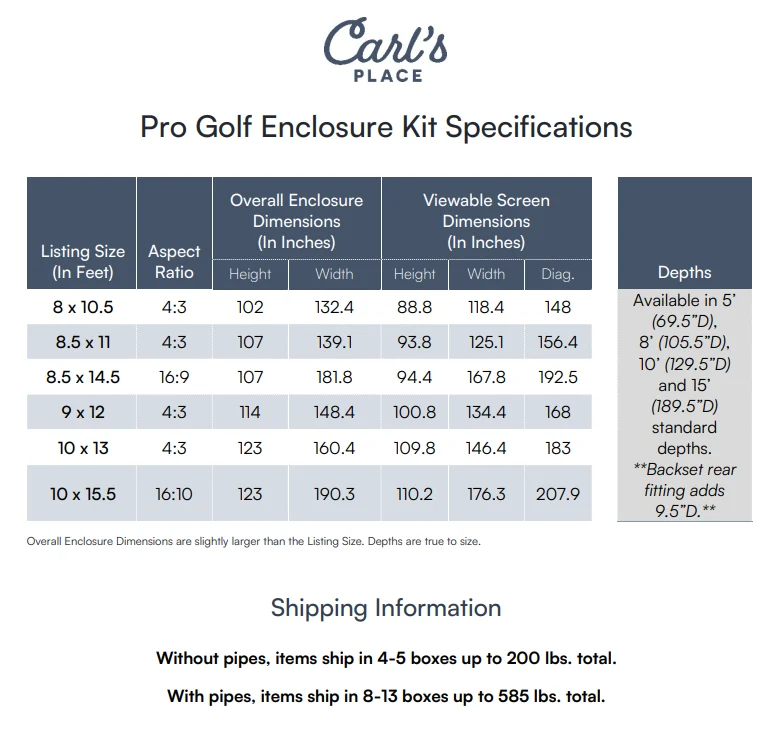 Carl's
PLACE

Pro Golf Enclosure Kit Specifications

| Listing Size (In Feet) | Aspect Ratio | Overall Enclosure Dimensions (In Inches) | | Viewable Screen Dimensions (In Inches) | | |
|---|---|---|---|---|---|---|
| | | Height | Width | Height | Width | Diag. |
| 8 x 10.5 | 4:3 | 102 | 132.4 | 88.8 | 118.4 | 148 |
| 8.5 x 11 | 4:3 | 107 | 139.1 | 93.8 | 125.1 | 156.4 |
| 8.5 x 14.5 | 16:9 | 107 | 181.8 | 94.4 | 167.8 | 192.5 |
| 9 x 12 | 4:3 | 114 | 148.4 | 100.8 | 134.4 | 168 |
| 10 x 13 | 4:3 | 123 | 160.4 | 109.8 | 146.4 | 183 |
| 10 x 15.5 | 16:10 | 123 | 190.3 | 110.2 | 176.3 | 207.9 |

Depths

Available in 5' (69.5"D), 8' (105.5"D), 10' (129.5"D) and 15' (189.5"D) standard depths. **Backset rear fitting adds 9.5"D.**

Overall Enclosure Dimensions are slightly larger than the Listing Size. Depths are true to size.

Shipping Information

Without pipes, items ship in 4-5 boxes up to 200 lbs. total.

With pipes, items ship in 8-13 boxes up to 585 lbs. total.